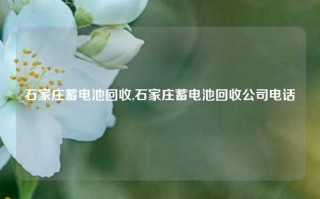 石家庄蓄电池回收,石家庄蓄电池回收公司电话